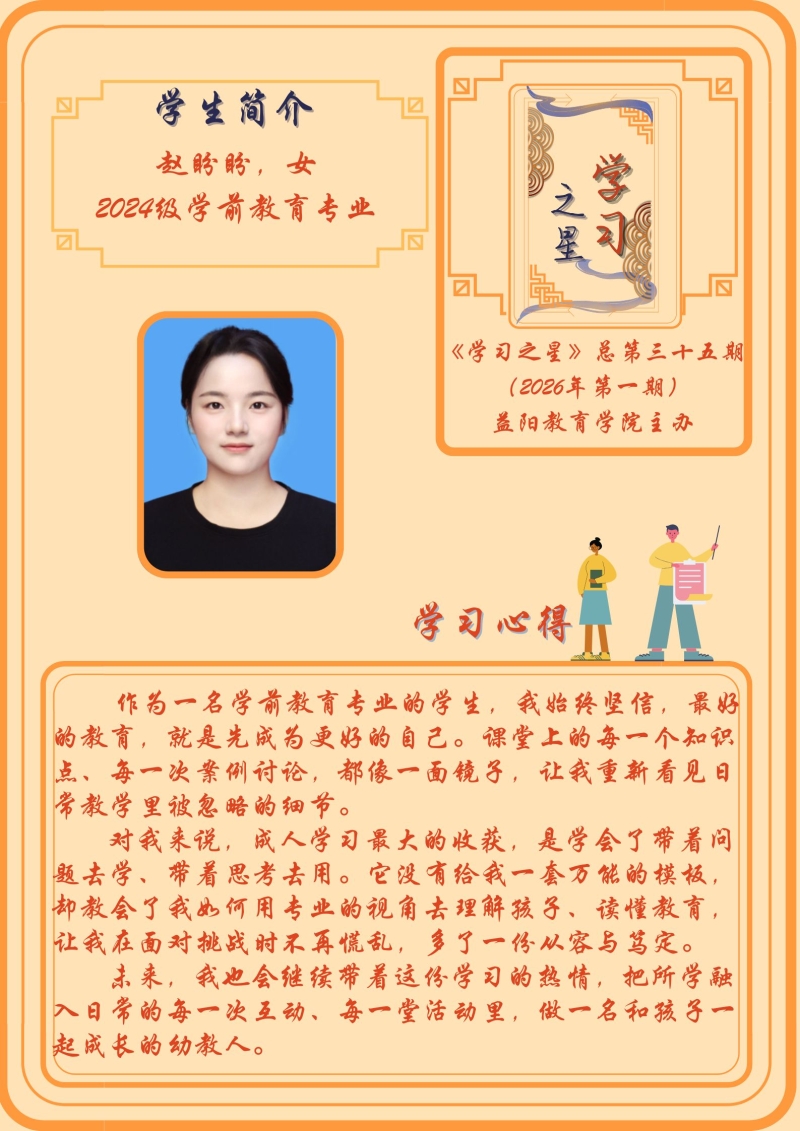 学生简介

赵盼盼，女
2024级学前教育专业

学习之星

《学习之星》总第三十五期
（2026年第一期）
益阳教育学院主办

学习心得

作为一名学前教育专业的学生，我始终坚信，最好的教育，就是先成为更好的自己。课堂上的每一个知识点、每一次案例讨论，都像一面镜子，让我重新看见日常教学里被忽略的细节。

对我来说，成人学习最大的收获，是学会了带着问题去学、带着思考去用。它没有给我一套万能的模板，却教会了我如何用专业的视角去理解孩子、读懂教育，让我在面对挑战时不再慌乱，多了一份从容与笃定。

未来，我也会继续带着这份学习的热情，把所学融入日常的每一次互动、每一堂活动里，做一名和孩子一起成长的幼教人。